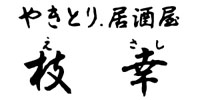 やきとり.居酒屋

え　さし
枝　幸